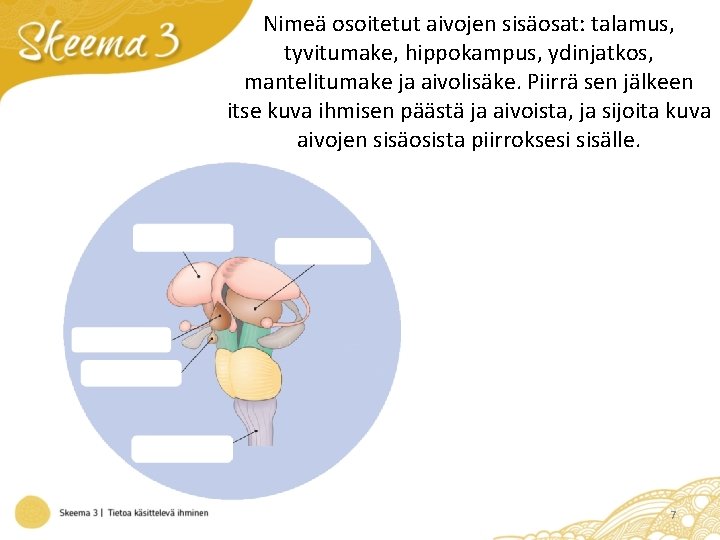 Skeema 3

Nimeä osoitetut aivojen sisäosat: talamus, tyvitumake, hippokampus, ydinjatkos, mantelitumake ja aivolisäke. Piirrä sen jälkeen itse kuva ihmisen päästä ja aivoista, ja sijoita kuva aivojen sisäosista piirroksesi sisälle.

Skeema 3 | Tietoa käsittelevä ihminen

7